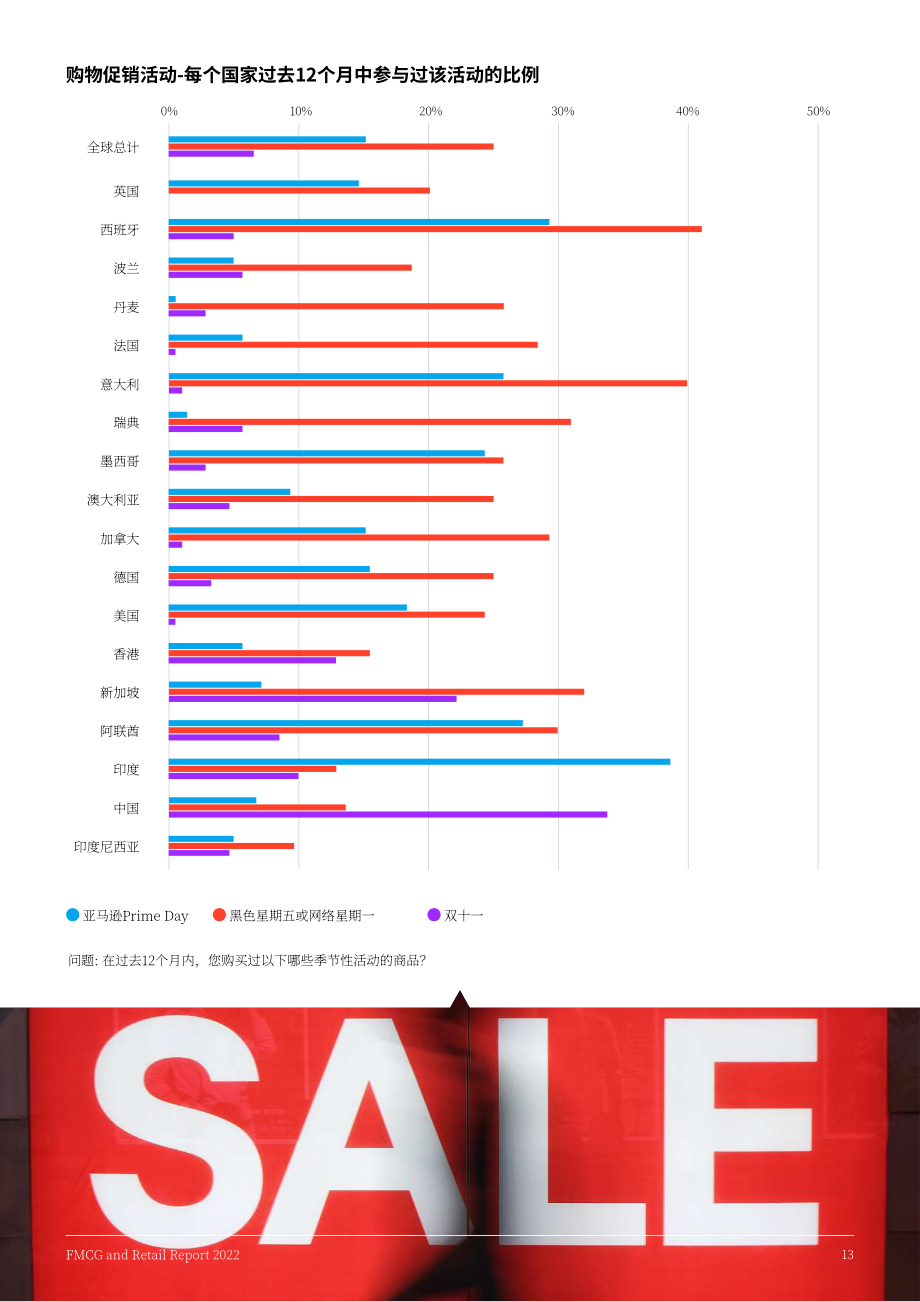 购物促销活动-每个国家过去12个月中参与过该活动的比例

0%
10%
20%
30%
40%
50%

全球总计
英国
西班牙
波兰
丹麦
法国
意大利
瑞典
墨西哥
澳大利亚
加拿大
德国
美国
香港
新加坡
阿联酋
印度
中国
印度尼西亚

亚马逊Prime Day
黑色星期五或网络星期一
双十一

问题: 在过去12个月内，您购买过以下哪些季节性活动的商品?

SALE

FMCG and Retail Report 2022
13